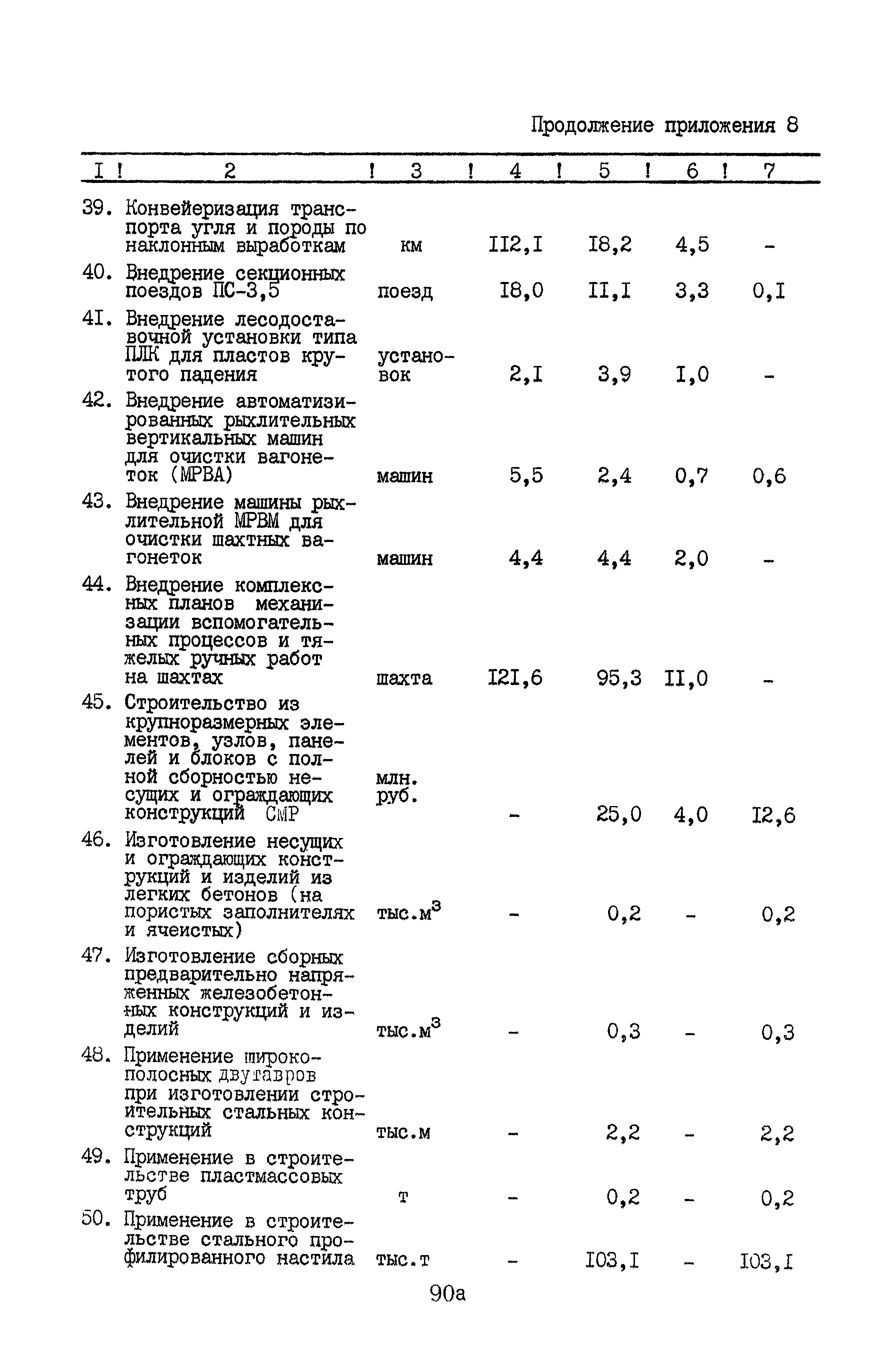 Продолжение приложения 8

| I | 2 | 3 | 4 | 5 | 6 | 7 |
|---|---|---|---|---|---|---|
| 39. | Конвейеризация транспорта угля и породы по наклонным выработкам | км | II2,I | I8,2 | 4,5 | - |
| 40. | Внедрение секционных поездов ПС-3,5 | поезд | I8,0 | II,I | 3,3 | 0,I |
| 4I. | Внедрение лесодоставочной установки типа ПЛК для пластов крутого падения | установок | 2,I | 3,9 | I,0 | - |
| 42. | Внедрение автоматизированных рыхлительных вертикальных машин для очистки вагонеток (МРВА) | машин | 5,5 | 2,4 | 0,7 | 0,6 |
| 43. | Внедрение машины рыхлительной МРВМ для очистки шахтных вагонеток | машин | 4,4 | 4,4 | 2,0 | - |
| 44. | Внедрение комплексных планов механизации вспомогательных процессов и тяжелых ручных работ на шахтах | шахта | I2I,6 | 95,3 | II,0 | - |
| 45. | Строительство из крупноразмерных элементов, узлов, панелей и блоков с полной сборностью несущих и ограждающих конструкций СМР | млн. руб. | - | 25,0 | 4,0 | I2,6 |
| 46. | Изготовление несущих и ограждающих конструкций и изделий из легких бетонов (на пористых заполнителях и ячеистых) | тыс.м$^3$ | - | 0,2 | - | 0,2 |
| 47. | Изготовление сборных предварительно напряженных железобетонных конструкций и изделий | тыс.м$^3$ | - | 0,3 | - | 0,3 |
| 48. | Применение широкополосных двутавров при изготовлении строительных стальных конструкций | тыс.м | - | 2,2 | - | 2,2 |
| 49. | Применение в строительстве пластмассовых труб | т | - | 0,2 | - | 0,2 |
| 50. | Применение в строительстве стального профилированного настила | тыс.т | - | I03,I | - | I03,I |

90а